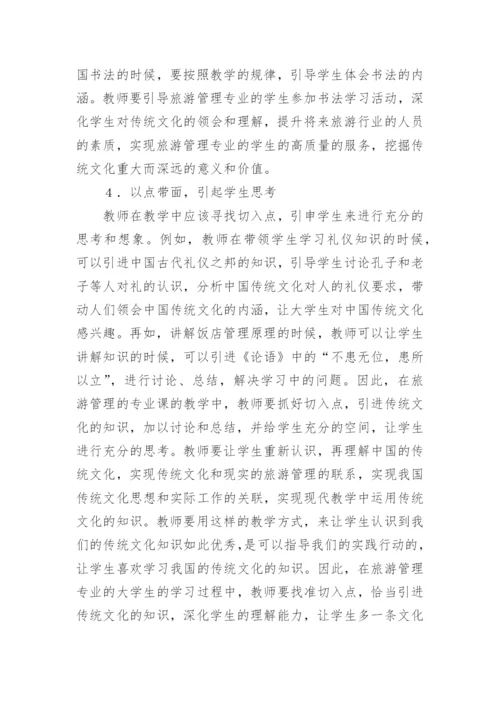 国书法的时候，要按照教学的规律，引导学生体会书法的内涵。教师要引导旅游管理专业的学生参加书法学习活动，深化学生对传统文化的领会和理解，提升将来旅游行业的人员的素质，实现旅游管理专业的学生的高质量的服务，挖掘传统文化重大而深远的意义和价值。

4．以点带面，引起学生思考

教师在教学中应该寻找切入点，引申学生来进行充分的思考和想象。例如，教师在带领学生学习礼仪知识的时候，可以引进中国古代礼仪之邦的知识，引导学生讨论孔子和老子等人对礼的认识，分析中国传统文化对人的礼仪要求，带动人们领会中国传统文化的内涵，让大学生对中国传统文化感兴趣。再如，讲解饭店管理原理的时候，教师可以让学生讲解知识的时候，可以引进《论语》中的“不患无位，患所以立”，进行讨论、总结，解决学习中的问题。因此，在旅游管理的专业课的教学中，教师要抓好切入点，引进传统文化的知识，加以讨论和总结，并给学生充分的空间，让学生进行充分的思考。教师要让学生重新认识，再理解中国的传统文化，实现传统文化和现实的旅游管理的联系，实现我国传统文化思想和实际工作的关联，实现现代教学中运用传统文化的知识。教师要用这样的教学方式，来让学生认识到我们的传统文化知识如此优秀，是可以指导我们的实践行动的，让学生喜欢学习我国的传统文化的知识。因此，在旅游管理专业的大学生的学习过程中，教师要找准切入点，恰当引进传统文化的知识，深化学生的理解能力，让学生多一条文化